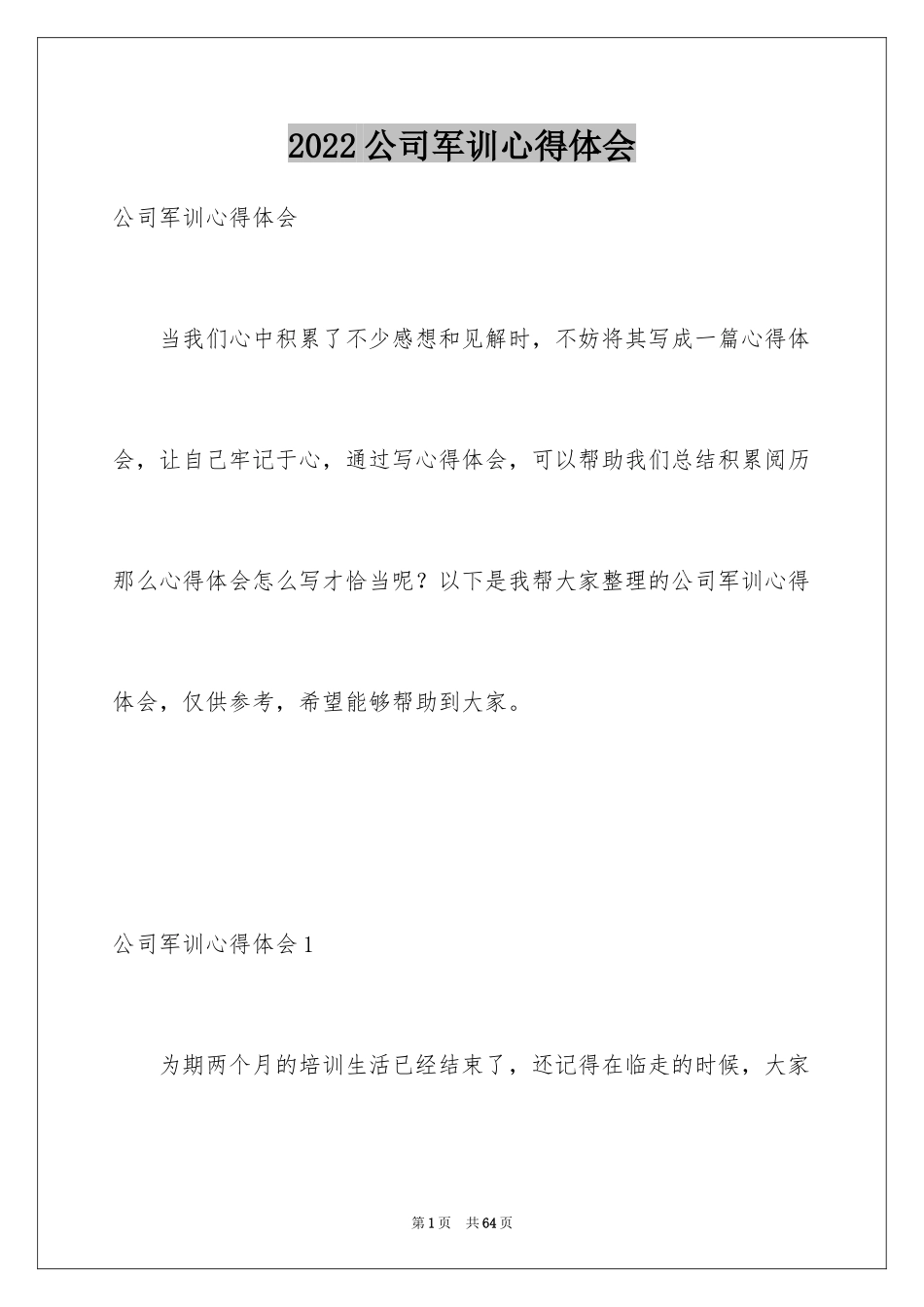 2022 公司军训心得体会

公司军训心得体会

当我们心中积累了不少感想和见解时，不妨将其写成一篇心得体会，让自己牢记于心，通过写心得体会，可以帮助我们总结积累阅历那么心得体会怎么写才恰当呢？以下是我帮大家整理的公司军训心得体会，仅供参考，希望能够帮助到大家。

公司军训心得体会 1

为期两个月的培训生活已经结束了，还记得在临走的时候，大家

第 1 页 共 64 页